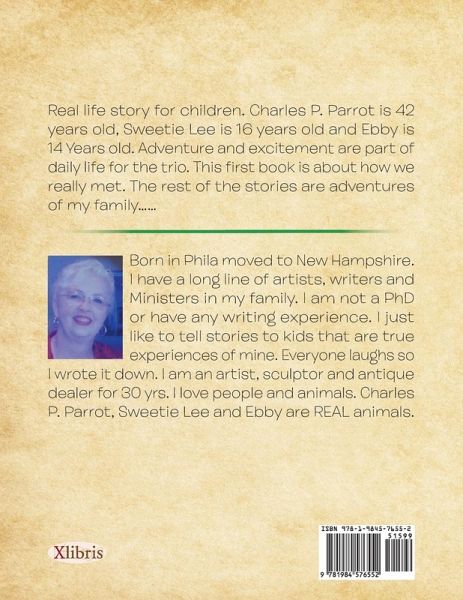 Real life story for children. Charles P. Parrot is 42 years old, Sweetie Lee is 16 years old and Ebby is 14 Years old. Adventure and excitement are part of daily life for the trio. This first book is about how we really met. The rest of the stories are adventures of my family......

Born in Phila moved to New Hampshire. I have a long line of artists, writers and Ministers in my family. I am not a PhD or have any writing experience. I just like to tell stories to kids that are true experiences of mine. Everyone laughs so I wrote it down. I am an artist, sculptor and antique dealer for 30 yrs. I love people and animals. Charles P. Parrot, Sweetie Lee and Ebby are REAL animals.

Xlibris

ISBN 978-1-9845-7655-2
51599
9 781984 576552